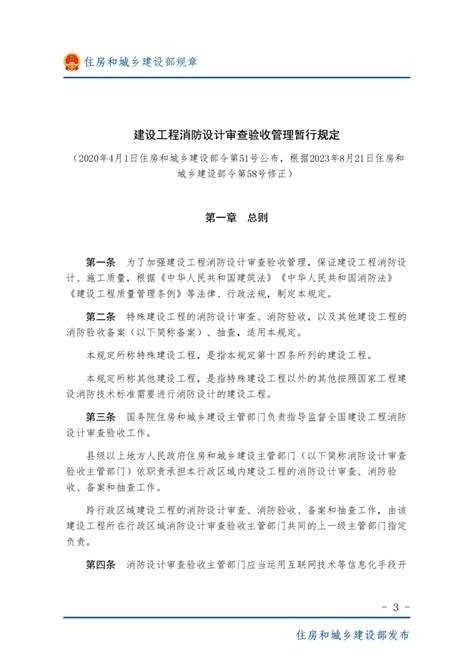 住房和城乡建设部规章

建设工程消防设计审查验收管理暂行规定

（2020年4月1日住房和城乡建设部令第51号公布，根据2023年8月21日住房和城乡建设部令第58号修正）

第一章　总则

第一条　为了加强建设工程消防设计审查验收管理，保证建设工程消防设计、施工质量，根据《中华人民共和国建筑法》《中华人民共和国消防法》《建设工程质量管理条例》等法律、行政法规，制定本规定。

第二条　特殊建设工程的消防设计审查、消防验收，以及其他建设工程的消防验收备案（以下简称备案）、抽查，适用本规定。

本规定所称特殊建设工程，是指本规定第十四条所列的建设工程。

本规定所称其他建设工程，是指特殊建设工程以外的其他按照国家工程建设消防技术标准需要进行消防设计的建设工程。

第三条　国务院住房和城乡建设主管部门负责指导监督全国建设工程消防设计审查验收工作。

县级以上地方人民政府住房和城乡建设主管部门（以下简称消防设计审查验收主管部门）依职责承担本行政区域内建设工程的消防设计审查、消防验收、备案和抽查工作。

跨行政区域建设工程的消防设计审查、消防验收、备案和抽查工作，由该建设工程所在行政区域消防设计审查验收主管部门共同的上一级主管部门指定负责。

第四条　消防设计审查验收主管部门应当运用互联网技术等信息化手段开

- 3 -

住房和城乡建设部发布